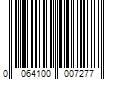 0 064100 007277